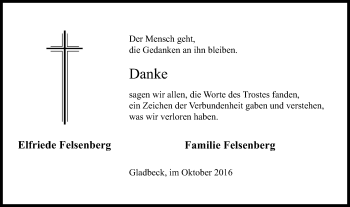 Der Mensch geht,
die Gedanken an ihn bleiben.

Danke

sagen wir allen, die Worte des Trostes fanden,
ein Zeichen der Verbundenheit gaben und verstehen,
was wir verloren haben.

Elfriede Felsenberg

Familie Felsenberg

Gladbeck, im Oktober 2016